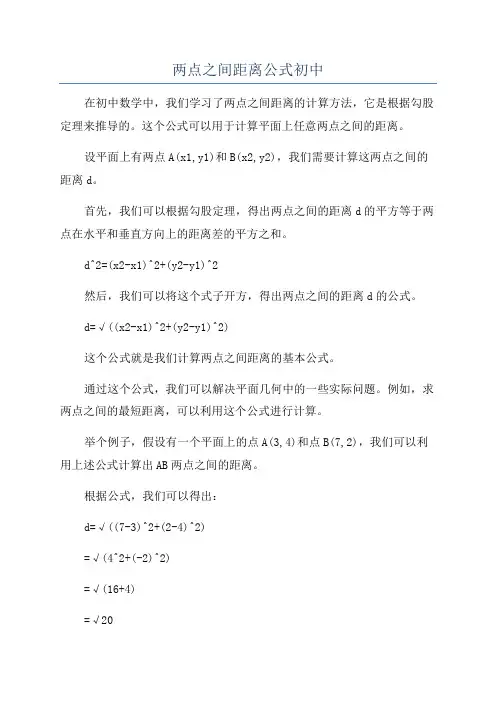 两点之间距离公式初中

在初中数学中，我们学习了两点之间距离的计算方法，它是根据勾股定理来推导的。这个公式可以用于计算平面上任意两点之间的距离。

设平面上有两点 A(x1,y1)和 B(x2,y2)，我们需要计算这两点之间的距离 d。

首先，我们可以根据勾股定理，得出两点之间的距离 d 的平方等于两点在水平和垂直方向上的距离差的平方之和。

d^2=(x2-x1)^2+(y2-y1)^2

然后，我们可以将这个式子开方，得出两点之间的距离 d 的公式。

d=√((x2-x1)^2+(y2-y1)^2)

这个公式就是我们计算两点之间距离的基本公式。

通过这个公式，我们可以解决平面几何中的一些实际问题。例如，求两点之间的最短距离，可以利用这个公式进行计算。

举个例子，假设有一个平面上的点 A(3,4)和点 B(7,2)，我们可以利用上述公式计算出 AB 两点之间的距离。

根据公式，我们可以得出：

d=√((7-3)^2+(2-4)^2)

=√(4^2+(-2)^2)

=√(16+4)

=√20